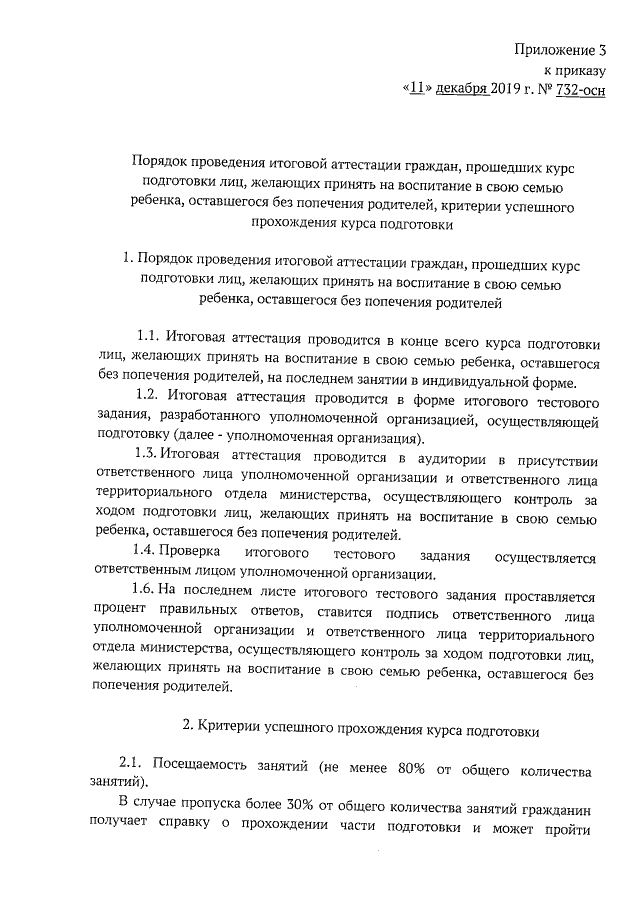 Приложение 3
к приказу
«11» декабря 2019 г. № 732-осн

Порядок проведения итоговой аттестации граждан, прошедших курс подготовки лиц, желающих принять на воспитание в свою семью ребенка, оставшегося без попечения родителей, критерии успешного прохождения курса подготовки

1. Порядок проведения итоговой аттестации граждан, прошедших курс подготовки лиц, желающих принять на воспитание в свою семью ребенка, оставшегося без попечения родителей

1.1. Итоговая аттестация проводится в конце всего курса подготовки лиц, желающих принять на воспитание в свою семью ребенка, оставшегося без попечения родителей, на последнем занятии в индивидуальной форме.

1.2. Итоговая аттестация проводится в форме итогового тестового задания, разработанного уполномоченной организацией, осуществляющей подготовку (далее - уполномоченная организация).

1.3. Итоговая аттестация проводится в аудитории в присутствии ответственного лица уполномоченной организации и ответственного лица территориального отдела министерства, осуществляющего контроль за ходом подготовки лиц, желающих принять на воспитание в свою семью ребенка, оставшегося без попечения родителей.

1.4. Проверка итогового тестового задания осуществляется ответственным лицом уполномоченной организации.

1.6. На последнем листе итогового тестового задания проставляется процент правильных ответов, ставится подпись ответственного лица уполномоченной организации и ответственного лица территориального отдела министерства, осуществляющего контроль за ходом подготовки лиц, желающих принять на воспитание в свою семью ребенка, оставшегося без попечения родителей.

2. Критерии успешного прохождения курса подготовки

2.1. Посещаемость занятий (не менее 80% от общего количества занятий).

В случае пропуска более 30% от общего количества занятий гражданин получает справку о прохождении части подготовки и может пройти